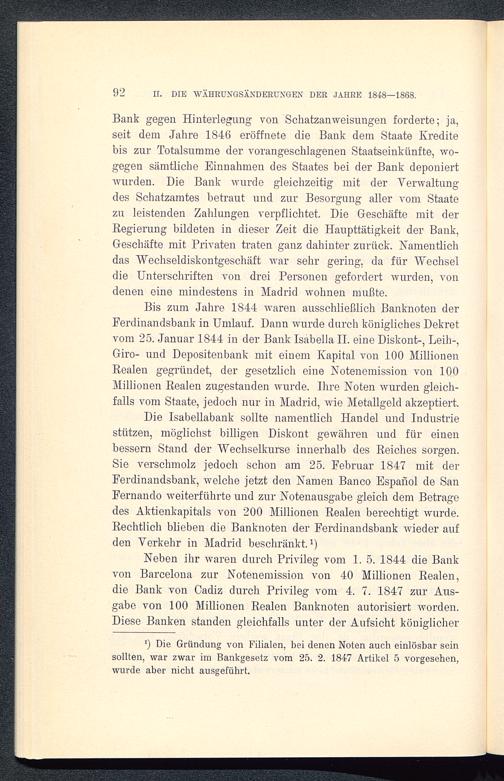 92 II. DIE WÄHRUNGSÄNDERUNGEN DER JAHRE 1848—1868.

Bank gegen Hinterlegung von Schatzanweisungen forderte; ja, seit dem Jahre 1846 eröffnete die Bank dem Staate Kredite bis zur Totalsumme der vorangeschlagenen Staatseinkünfte, wogegen sämtliche Einnahmen des Staates bei der Bank deponiert wurden. Die Bank wurde gleichzeitig mit der Verwaltung des Schatzamtes betraut und zur Besorgung aller vom Staate zu leistenden Zahlungen verpflichtet. Die Geschäfte mit der Regierung bildeten in dieser Zeit die Haupttätigkeit der Bank, Geschäfte mit Privaten traten ganz dahinter zurück. Namentlich das Wechseldiskontgeschäft war sehr gering, da für Wechsel die Unterschriften von drei Personen gefordert wurden, von denen eine mindestens in Madrid wohnen mußte.

Bis zum Jahre 1844 waren ausschließlich Banknoten der Ferdinandsbank in Umlauf. Dann wurde durch königliches Dekret vom 25. Januar 1844 in der Bank Isabella II. eine Diskont-, Leih-, Giro- und Depositenbank mit einem Kapital von 100 Millionen Realen gegründet, der gesetzlich eine Notenemission von 100 Millionen Realen zugestanden wurde. Ihre Noten wurden gleichfalls vom Staate, jedoch nur in Madrid, wie Metallgeld akzeptiert.

Die Isabellabank sollte namentlich Handel und Industrie stützen, möglichst billigen Diskont gewähren und für einen bessern Stand der Wechselkurse innerhalb des Reiches sorgen. Sie verschmolz jedoch schon am 25. Februar 1847 mit der Ferdinandsbank, welche jetzt den Namen Banco Español de San Fernando weiterführte und zur Notenausgabe gleich dem Betrage des Aktienkapitals von 200 Millionen Realen berechtigt wurde. Rechtlich blieben die Banknoten der Ferdinandsbank wieder auf den Verkehr in Madrid beschränkt.¹)

Neben ihr waren durch Privileg vom 1. 5. 1844 die Bank von Barcelona zur Notenemission von 40 Millionen Realen, die Bank von Cadiz durch Privileg vom 4. 7. 1847 zur Ausgabe von 100 Millionen Realen Banknoten autorisiert worden. Diese Banken standen gleichfalls unter der Aufsicht königlicher

¹) Die Gründung von Filialen, bei denen Noten auch einlösbar sein sollten, war zwar im Bankgesetz vom 25. 2. 1847 Artikel 5 vorgesehen, wurde aber nicht ausgeführt.